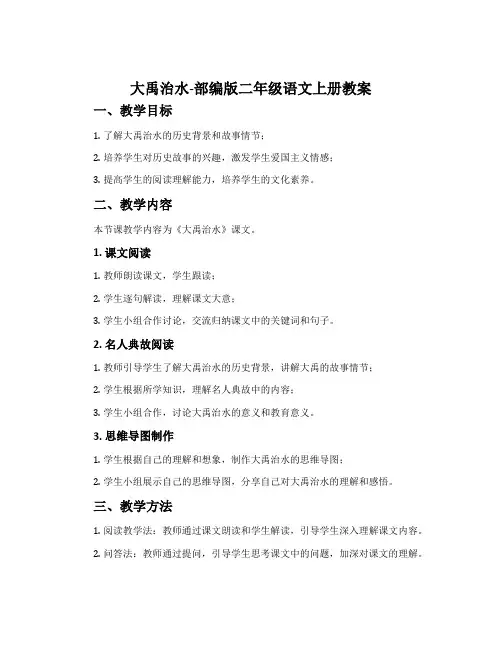 大禹治水-部编版二年级语文上册教案

一、教学目标

1. 了解大禹治水的历史背景和故事情节；

2. 培养学生对历史故事的兴趣，激发学生爱国主义情感；

3. 提高学生的阅读理解能力，培养学生的文化素养。

二、教学内容

本节课教学内容为《大禹治水》课文。

1. 课文阅读

1. 教师朗读课文，学生跟读；

2. 学生逐句解读，理解课文大意；

3. 学生小组合作讨论，交流归纳课文中的关键词和句子。

2. 名人典故阅读

1. 教师引导学生了解大禹治水的历史背景，讲解大禹的故事情节；

2. 学生根据所学知识，理解名人典故中的内容；

3. 学生小组合作，讨论大禹治水的意义和教育意义。

3. 思维导图制作

1. 学生根据自己的理解和想象，制作大禹治水的思维导图；

2. 学生小组展示自己的思维导图，分享自己对大禹治水的理解和感悟。

三、教学方法

1. 阅读教学法：教师通过课文朗读和学生解读，引导学生深入理解课文内容。

2. 问答法：教师通过提问，引导学生思考课文中的问题，加深对课文的理解。